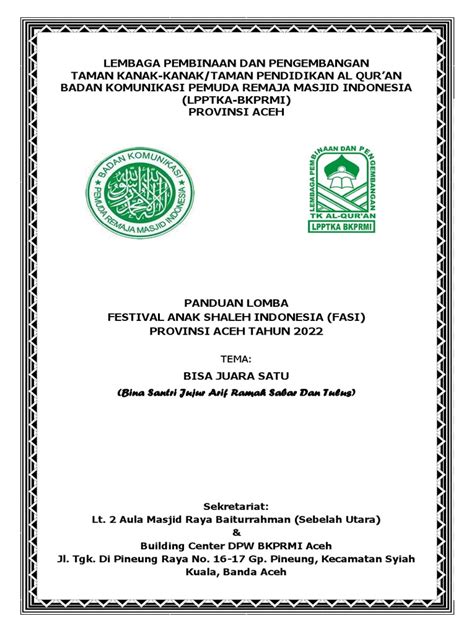 LEMBAGA PEMBINAAN DAN PENGEMBANGAN
TAMAN KANAK-KANAK/TAMAN PENDIDIKAN AL QUR'AN
BADAN KOMUNIKASI PEMUDA REMAJA MASJID INDONESIA
(LPPTKA-BKPRMI)
PROVINSI ACEH

BADAN KOMUNIKASI
PEMUDA REMAJA MASJID INDONESIA

LEMBAGA PEMBINAAN DAN PENGEMBANGAN
TK AL-QUR'AN
LPPTKA BKPRMI

PANDUAN LOMBA
FESTIVAL ANAK SHALEH INDONESIA (FASI)
PROVINSI ACEH TAHUN 2022

TEMA:

BISA JUARA SATU

(Bina Santri Jujur Arif Ramah Sabar Dan Tulus)

Sekretariat:
Lt. 2 Aula Masjid Raya Baiturrahman (Sebelah Utara)
&
Building Center DPW BKPRMI Aceh
Jl. Tgk. Di Pineung Raya No. 16-17 Gp. Pineung, Kecamatan Syiah Kuala, Banda Aceh